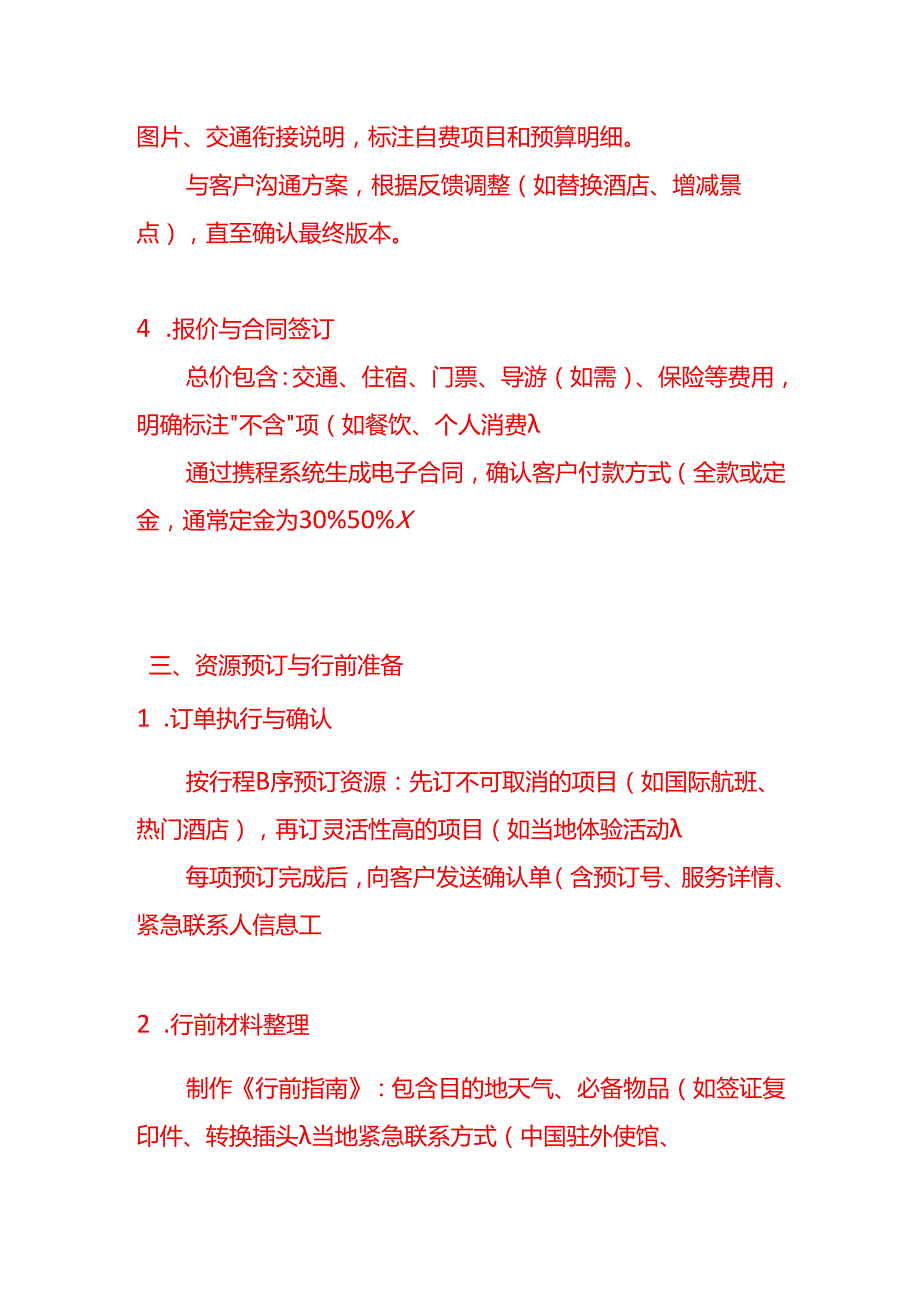 图片、交通衔接说明，标注自费项目和预算明细。

与客户沟通方案，根据反馈调整（如替换酒店、增减景点），直至确认最终版本。

4 .报价与合同签订

总价包含：交通、住宿、门票、导游（如需）、保险等费用，明确标注"不含"项（如餐饮、个人消费λ

通过携程系统生成电子合同，确认客户付款方式（全款或定金，通常定金为30%50%X

三、资源预订与行前准备

1 .订单执行与确认

按行程B序预订资源：先订不可取消的项目（如国际航班、热门酒店），再订灵活性高的项目（如当地体验活动λ

每项预订完成后，向客户发送确认单（含预订号、服务详情、紧急联系人信息工

2 .行前材料整理

制作《行前指南》：包含目的地天气、必备物品（如签证复印件、转换插头λ当地紧急联系方式（中国驻外使馆、